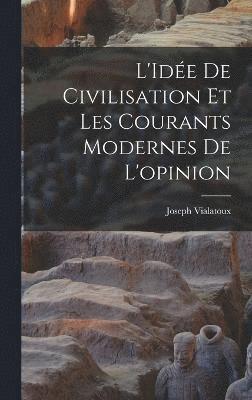 L'Idée De Civilisation Et Les Courants Modernes De L'opinion

Joseph Vialatoux